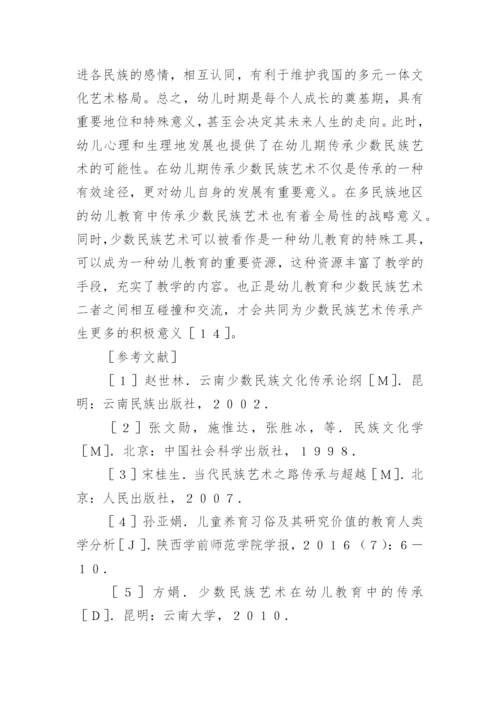 进各民族的感情，相互认同，有利于维护我国的多元一体文化艺术格局。总之，幼儿时期是每个人成长的奠基期，具有重要地位和特殊意义，甚至会决定其未来人生的走向。此时，幼儿心理和生理地发展也提供了在幼儿期传承少数民族艺术的可能性。在幼儿期传承少数民族艺术不仅是传承的一种有效途径，更对幼儿自身的发展有重要意义。在多民族地区的幼儿教育中传承少数民族艺术也有着全局性的战略意义。同时，少数民族艺术可以被看作是一种幼儿教育的特殊工具，可以成为一种幼儿教育的重要资源，这种资源丰富了教学的手段，充实了教学的内容。也正是幼儿教育和少数民族艺术二者之间相互碰撞和交流，才会共同为少数民族艺术传承产生更多的积极意义［１４］。

［参考文献］

［１］赵世林．云南少数民族文化传承论纲［Ｍ］．昆明：云南民族出版社，２００２．

［２］张文勋，施惟达，张胜冰，等．民族文化学［Ｍ］．北京：中国社会科学出版社，１９９８．

［３］宋桂生．当代民族艺术之路传承与超越［Ｍ］．北京：人民出版社，２００７．

［４］孙亚娟．儿童养育习俗及其研究价值的教育人类学分析［Ｊ］．陕西学前师范学院学报，２０１６（７）：６－１０．

［５］方娟．少数民族艺术在幼儿教育中的传承［Ｄ］．昆明：云南大学，２０１０．